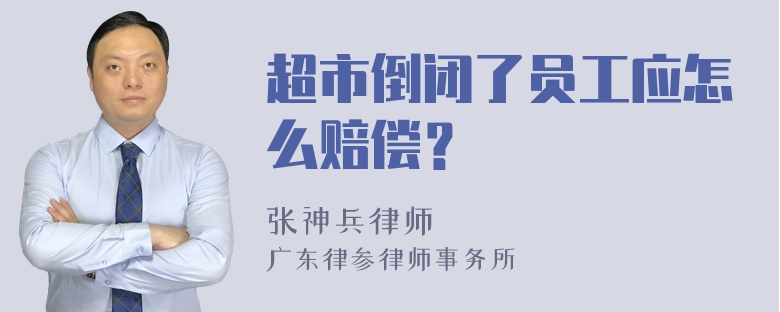 超市倒闭了员工应怎么赔偿？

张神兵律师
广东律参律师事务所